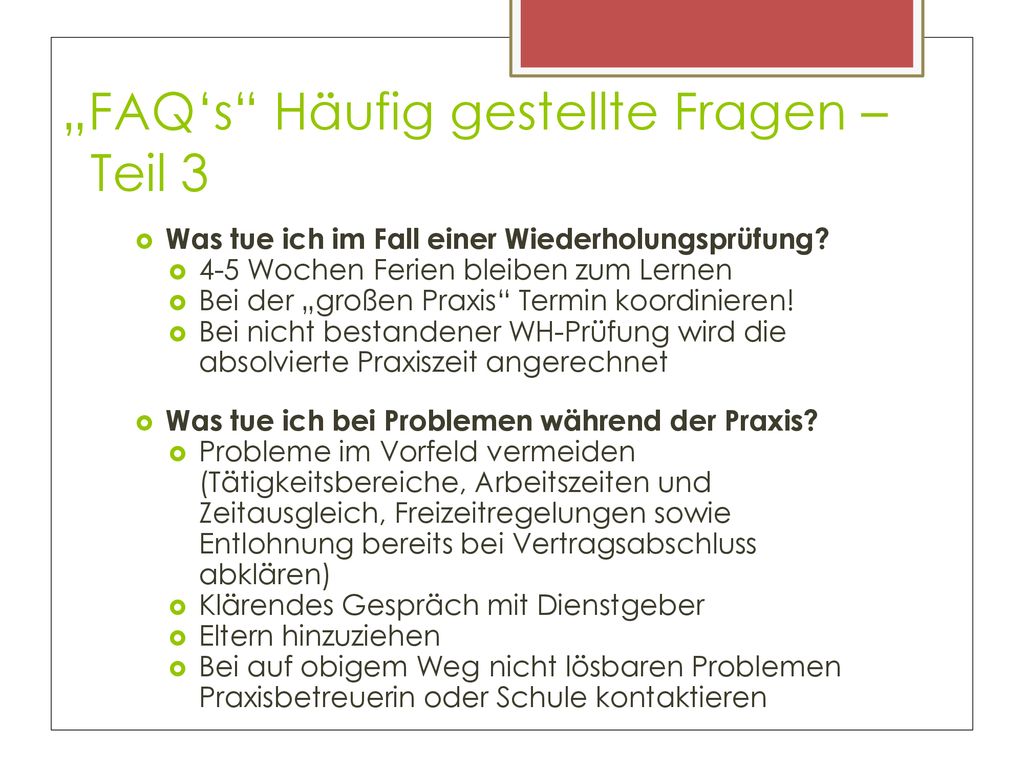 „FAQ‘s“ Häufig gestellte Fragen – Teil 3

Was tue ich im Fall einer Wiederholungsprüfung?
4-5 Wochen Ferien bleiben zum Lernen
Bei der „großen Praxis“ Termin koordinieren!
Bei nicht bestandener WH-Prüfung wird die absolvierte Praxiszeit angerechnet

Was tue ich bei Problemen während der Praxis?
Probleme im Vorfeld vermeiden (Tätigkeitsbereiche, Arbeitszeiten und Zeitausgleich, Freizeitregelungen sowie Entlohnung bereits bei Vertragsabschluss abklären)
Klärendes Gespräch mit Dienstgeber
Eltern hinzuziehen
Bei auf obigem Weg nicht lösbaren Problemen Praxisbetreuerin oder Schule kontaktieren